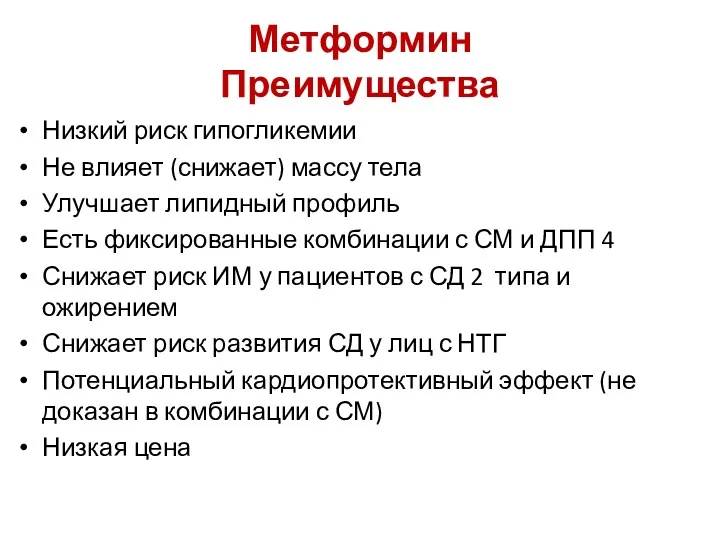 Метформин
Преимущества

• Низкий риск гипогликемии
• Не влияет (снижает) массу тела
• Улучшает липидный профиль
• Есть фиксированные комбинации с СМ и ДПП 4
• Снижает риск ИМ у пациентов с СД 2 типа и ожирением
• Снижает риск развития СД у лиц с НТГ
• Потенциальный кардиопротективный эффект (не доказан в комбинации с СМ)
• Низкая цена